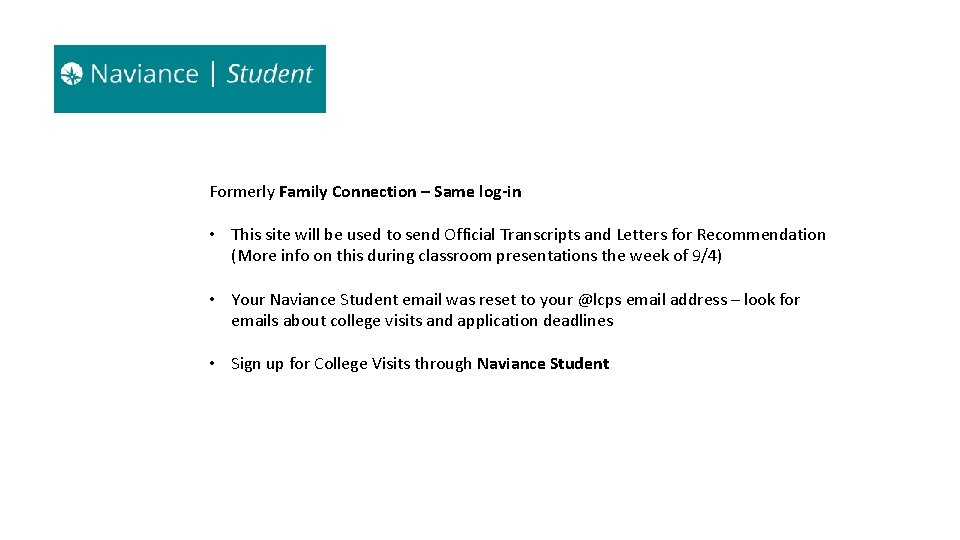 Naviance | Student

Formerly Family Connection – Same log-in

• This site will be used to send Official Transcripts and Letters for Recommendation (More info on this during classroom presentations the week of 9/4)

• Your Naviance Student email was reset to your @lcps email address – look for emails about college visits and application deadlines

• Sign up for College Visits through Naviance Student